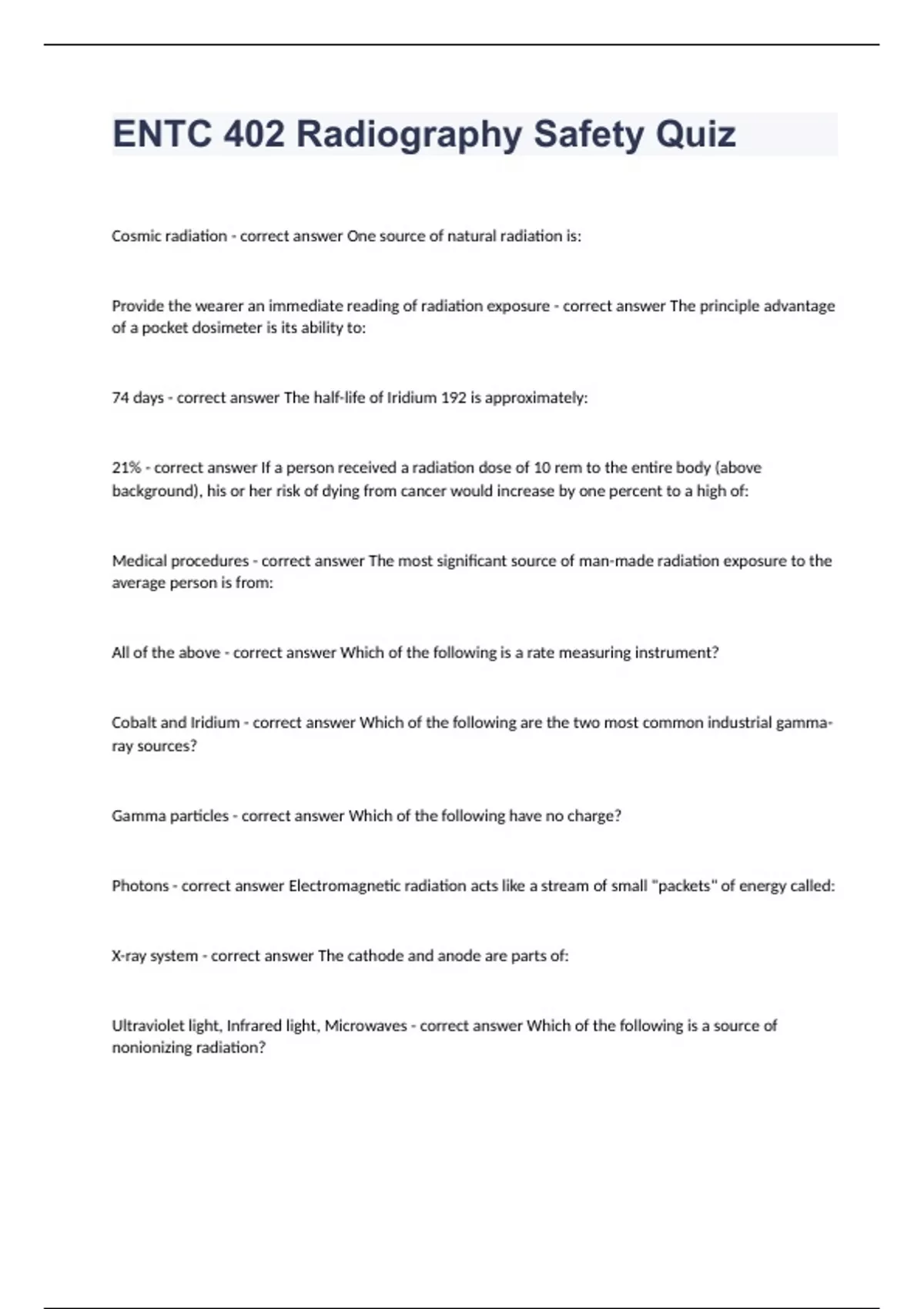 ENTC 402 Radiography Safety Quiz

Cosmic radiation - correct answer One source of natural radiation is:

Provide the wearer an immediate reading of radiation exposure - correct answer The principle advantage of a pocket dosimeter is its ability to:

74 days - correct answer The half-life of Iridium 192 is approximately:

21% - correct answer If a person received a radiation dose of 10 rem to the entire body (above background), his or her risk of dying from cancer would increase by one percent to a high of:

Medical procedures - correct answer The most significant source of man-made radiation exposure to the average person is from:

All of the above - correct answer Which of the following is a rate measuring instrument?

Cobalt and Iridium - correct answer Which of the following are the two most common industrial gamma-ray sources?

Gamma particles - correct answer Which of the following have no charge?

Photons - correct answer Electromagnetic radiation acts like a stream of small "packets" of energy called:

X-ray system - correct answer The cathode and anode are parts of:

Ultraviolet light, Infrared light, Microwaves - correct answer Which of the following is a source of nonionizing radiation?